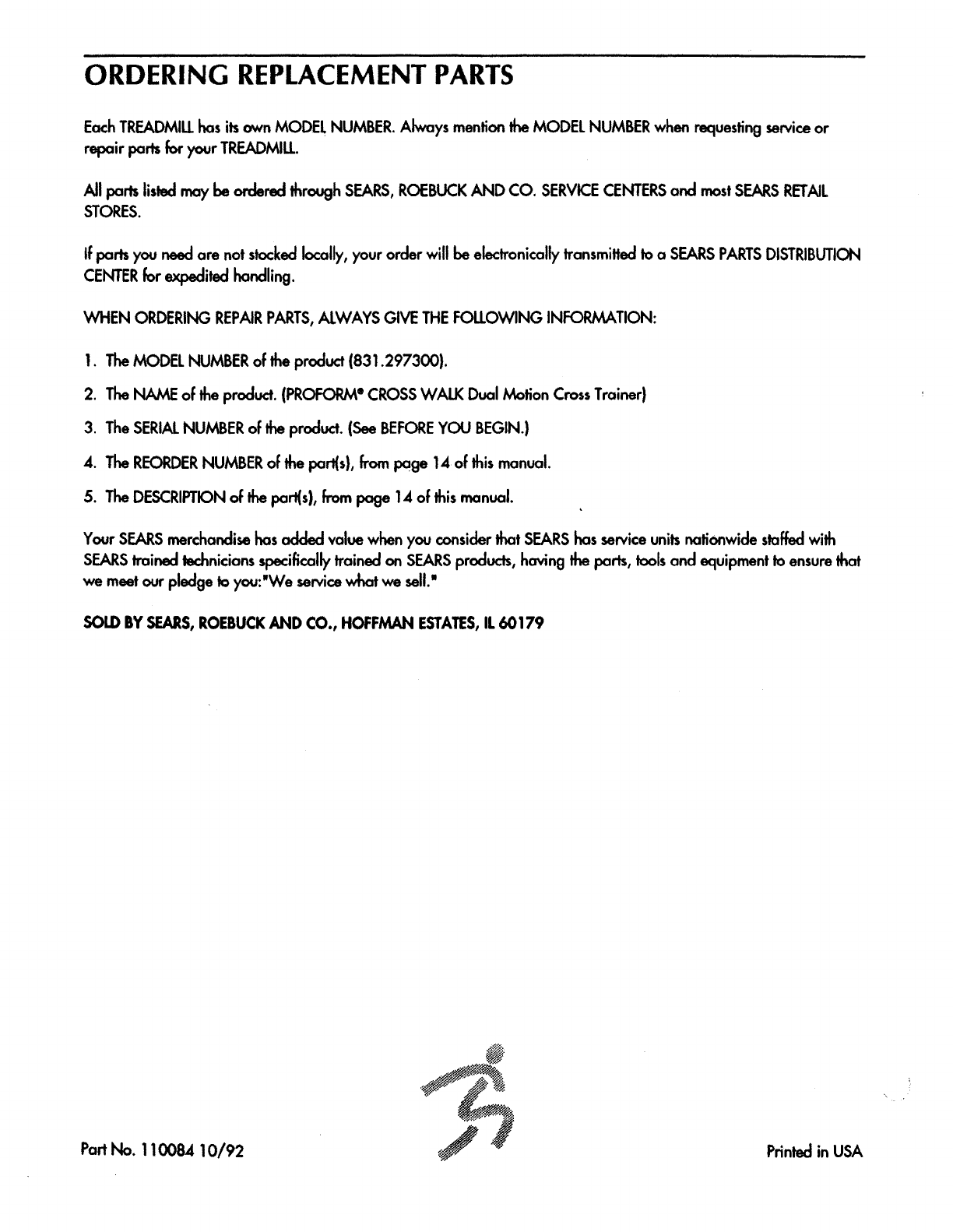 ORDERING REPLACEMENT PARTS

Each TREADMILL has its own MODEL NUMBER. Always mention the MODEL NUMBER when requesting service or repair parts for your TREADMILL.

All parts listed may be ordered through SEARS, ROEBUCK AND CO. SERVICE CENTERS and most SEARS RETAIL STORES.

If parts you need are not stocked locally, your order will be electronically transmitted to a SEARS PARTS DISTRIBUTION CENTER for expedited handling.

WHEN ORDERING REPAIR PARTS, ALWAYS GIVE THE FOLLOWING INFORMATION:

1. The MODEL NUMBER of the product (831.297300).

2. The NAME of the product. (PROFORM® CROSS WALK Dual Motion Cross Trainer)

3. The SERIAL NUMBER of the product. (See BEFORE YOU BEGIN.)

4. The REORDER NUMBER of the part(s), from page 14 of this manual.

5. The DESCRIPTION of the part(s), from page 14 of this manual.

Your SEARS merchandise has added value when you consider that SEARS has service units nationwide staffed with SEARS trained technicians specifically trained on SEARS products, having the parts, tools and equipment to ensure that we meet our pledge to you:"We service what we sell."

SOLD BY SEARS, ROEBUCK AND CO., HOFFMAN ESTATES, IL 60179

Part No. 110084 10/92

Printed in USA